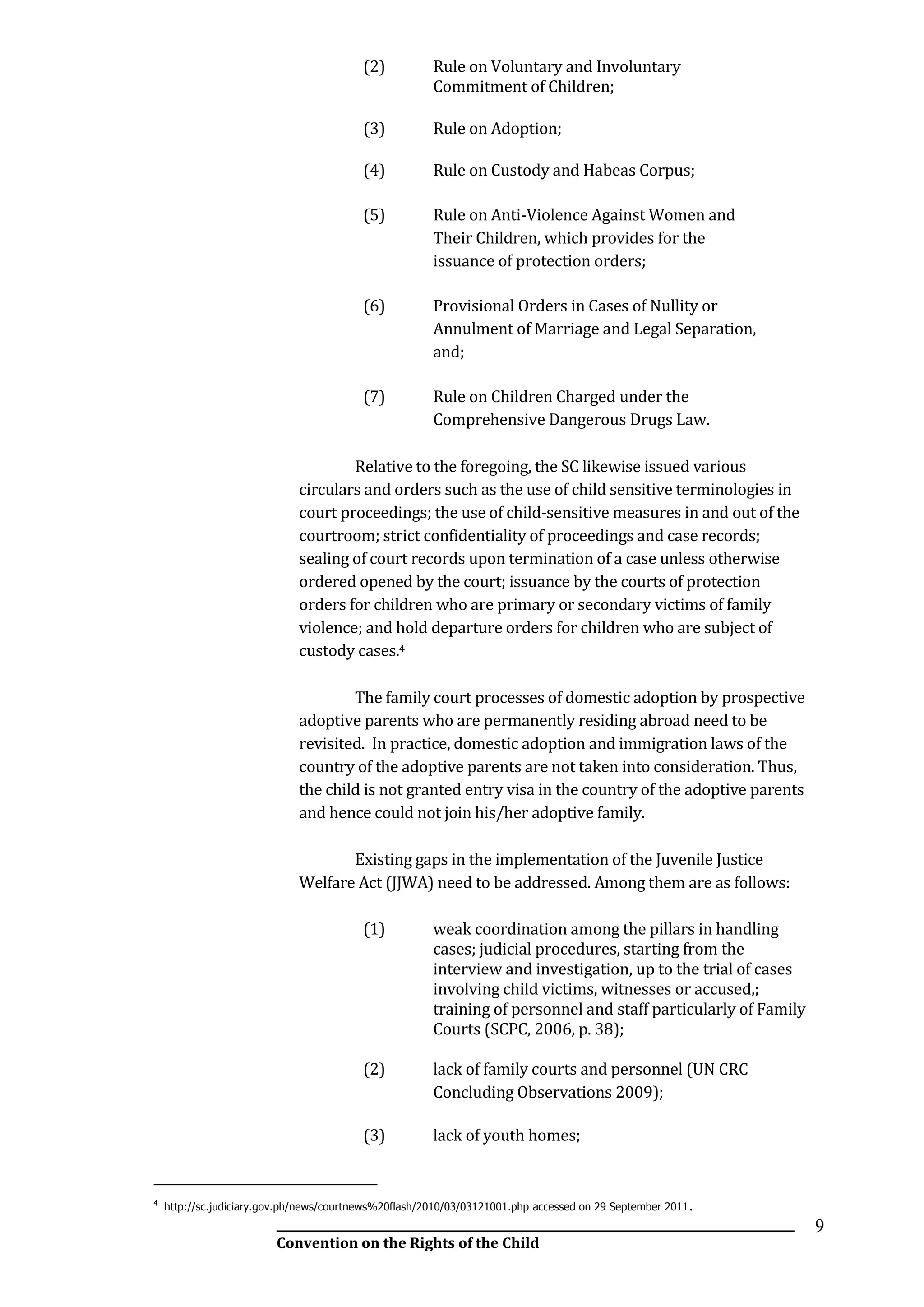 (2) Rule on Voluntary and Involuntary Commitment of Children;

(3) Rule on Adoption;

(4) Rule on Custody and Habeas Corpus;

(5) Rule on Anti-Violence Against Women and Their Children, which provides for the issuance of protection orders;

(6) Provisional Orders in Cases of Nullity or Annulment of Marriage and Legal Separation, and;

(7) Rule on Children Charged under the Comprehensive Dangerous Drugs Law.

Relative to the foregoing, the SC likewise issued various circulars and orders such as the use of child sensitive terminologies in court proceedings; the use of child-sensitive measures in and out of the courtroom; strict confidentiality of proceedings and case records; sealing of court records upon termination of a case unless otherwise ordered opened by the court; issuance by the courts of protection orders for children who are primary or secondary victims of family violence; and hold departure orders for children who are subject of custody cases.$^4$

The family court processes of domestic adoption by prospective adoptive parents who are permanently residing abroad need to be revisited. In practice, domestic adoption and immigration laws of the country of the adoptive parents are not taken into consideration. Thus, the child is not granted entry visa in the country of the adoptive parents and hence could not join his/her adoptive family.

Existing gaps in the implementation of the Juvenile Justice Welfare Act (JJWA) need to be addressed. Among them are as follows:

(1) weak coordination among the pillars in handling cases; judicial procedures, starting from the interview and investigation, up to the trial of cases involving child victims, witnesses or accused,; training of personnel and staff particularly of Family Courts (SCPC, 2006, p. 38);

(2) lack of family courts and personnel (UN CRC Concluding Observations 2009);

(3) lack of youth homes;

$^4$ http://sc.judiciary.gov.ph/news/courtnews%20flash/2010/03/03121001.php accessed on 29 September 2011.

9

Convention on the Rights of the Child